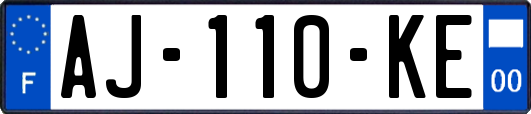 F
AJ-110-KE
00